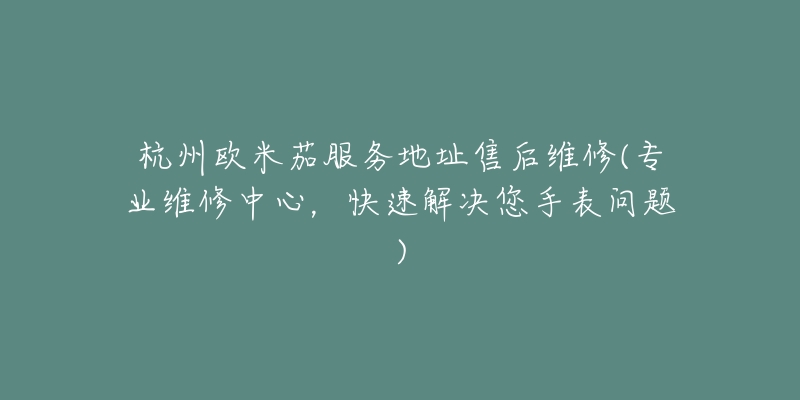 杭州欧米茄服务地址售后维修(专业维修中心，快速解决您手表问题)